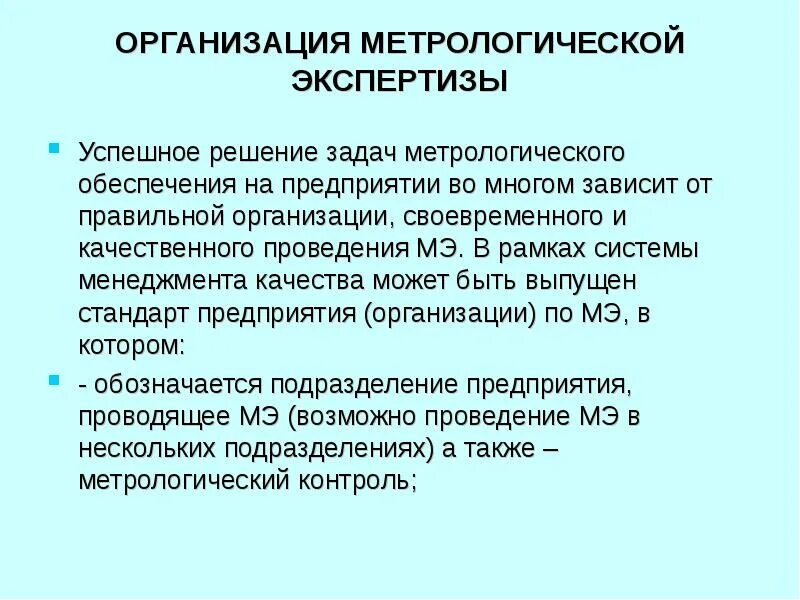 ОРГАНИЗАЦИЯ МЕТРОЛОГИЧЕСКОЙ ЭКСПЕРТИЗЫ

Успешное решение задач метрологического обеспечения на предприятии во многом зависит от правильной организации, своевременного и качественного проведения МЭ. В рамках системы менеджмента качества может быть выпущен стандарт предприятия (организации) по МЭ, в котором:

- обозначается подразделение предприятия, проводящее МЭ (возможно проведение МЭ в нескольких подразделениях) а также – метрологический контроль;